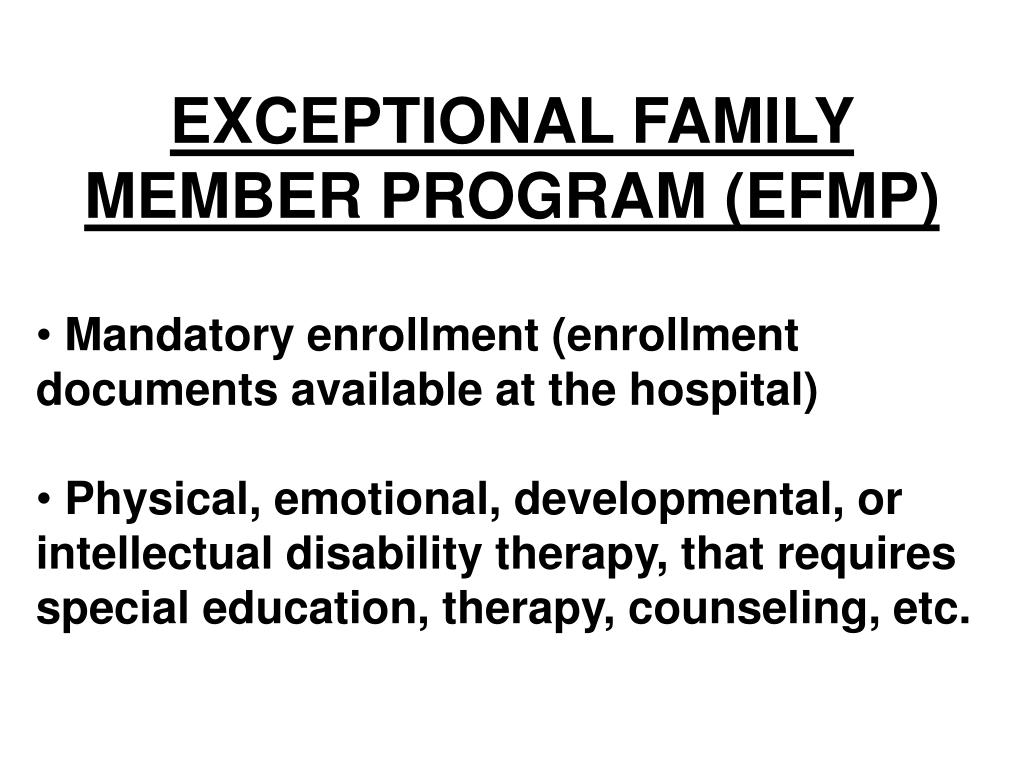 EXCEPTIONAL FAMILY MEMBER PROGRAM (EFMP)

• Mandatory enrollment (enrollment documents available at the hospital)

• Physical, emotional, developmental, or intellectual disability therapy, that requires special education, therapy, counseling, etc.